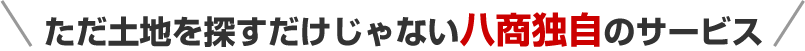 ただ土地を探すだけじゃない八商独自のサービス